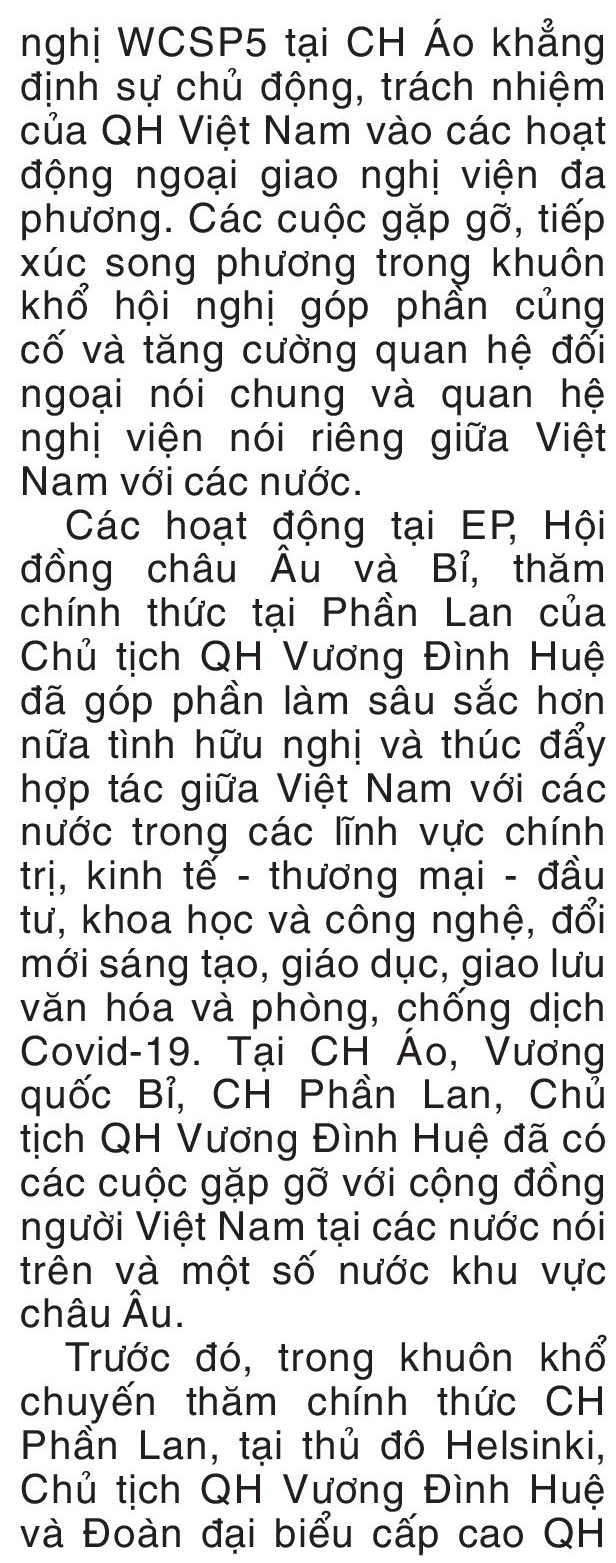 nghị WCSP5 tại CH Áo khẳng định sự chủ động, trách nhiệm của QH Việt Nam vào các hoạt động ngoại giao nghị viện đa phương. Các cuộc gặp gỡ, tiếp xúc song phương trong khuôn khổ hội nghị góp phần củng cố và tăng cường quan hệ đối ngoại nói chung và quan hệ nghị viện nói riêng giữa Việt Nam với các nước.

Các hoạt động tại EP, Hội đồng châu Âu và Bỉ, thăm chính thức tại Phần Lan của Chủ tịch QH Vương Đình Huệ đã góp phần làm sâu sắc hơn nữa tình hữu nghị và thúc đẩy hợp tác giữa Việt Nam với các nước trong các lĩnh vực chính trị, kinh tế - thương mại - đầu tư, khoa học và công nghệ, đổi mới sáng tạo, giáo dục, giao lưu văn hóa và phòng, chống dịch Covid-19. Tại CH Áo, Vương quốc Bỉ, CH Phần Lan, Chủ tịch QH Vương Đình Huệ đã có các cuộc gặp gỡ với cộng đồng người Việt Nam tại các nước nói trên và một số nước khu vực châu Âu.

Trước đó, trong khuôn khổ chuyến thăm chính thức CH Phần Lan, tại thủ đô Helsinki, Chủ tịch QH Vương Đình Huệ và Đoàn đại biểu cấp cao QH